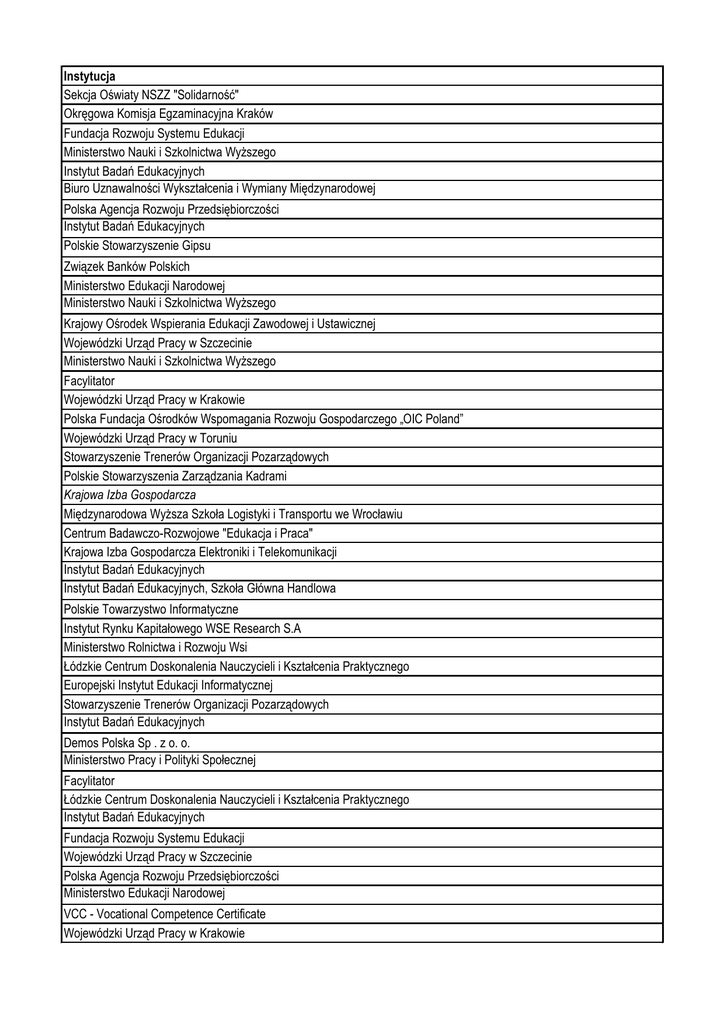 | Instytucja |
|---|
| Sekcja Oświaty NSZZ "Solidarność" |
| Okręgowa Komisja Egzaminacyjna Kraków |
| Fundacja Rozwoju Systemu Edukacji |
| Ministerstwo Nauki i Szkolnictwa Wyższego |
| Instytut Badań Edukacyjnych |
| Biuro Uznawalności Wykształcenia i Wymiany Międzynarodowej |
| Polska Agencja Rozwoju Przedsiębiorczości |
| Instytut Badań Edukacyjnych |
| Polskie Stowarzyszenie Gipsu |
| Związek Banków Polskich |
| Ministerstwo Edukacji Narodowej |
| Ministerstwo Nauki i Szkolnictwa Wyższego |
| Krajowy Ośrodek Wspierania Edukacji Zawodowej i Ustawicznej |
| Wojewódzki Urząd Pracy w Szczecinie |
| Ministerstwo Nauki i Szkolnictwa Wyższego |
| Facylitator |
| Wojewódzki Urząd Pracy w Krakowie |
| Polska Fundacja Ośrodków Wspomagania Rozwoju Gospodarczego „OIC Poland” |
| Wojewódzki Urząd Pracy w Toruniu |
| Stowarzyszenie Trenerów Organizacji Pozarządowych |
| Polskie Stowarzyszenia Zarządzania Kadrami |
| Krajowa Izba Gospodarcza |
| Międzynarodowa Wyższa Szkoła Logistyki i Transportu we Wrocławiu |
| Centrum Badawczo-Rozwojowe "Edukacja i Praca" |
| Krajowa Izba Gospodarcza Elektroniki i Telekomunikacji |
| Instytut Badań Edukacyjnych |
| Instytut Badań Edukacyjnych, Szkoła Główna Handlowa |
| Polskie Towarzystwo Informatyczne |
| Instytut Rynku Kapitałowego WSE Research S.A |
| Ministerstwo Rolnictwa i Rozwoju Wsi |
| Łódzkie Centrum Doskonalenia Nauczycieli i Kształcenia Praktycznego |
| Europejski Instytut Edukacji Informatycznej |
| Stowarzyszenie Trenerów Organizacji Pozarządowych |
| Instytut Badań Edukacyjnych |
| Demos Polska Sp . z o. o. |
| Ministerstwo Pracy i Polityki Społecznej |
| Facylitator |
| Łódzkie Centrum Doskonalenia Nauczycieli i Kształcenia Praktycznego |
| Instytut Badań Edukacyjnych |
| Fundacja Rozwoju Systemu Edukacji |
| Wojewódzki Urząd Pracy w Szczecinie |
| Polska Agencja Rozwoju Przedsiębiorczości |
| Ministerstwo Edukacji Narodowej |
| VCC - Vocational Competence Certificate |
| Wojewódzki Urząd Pracy w Krakowie |